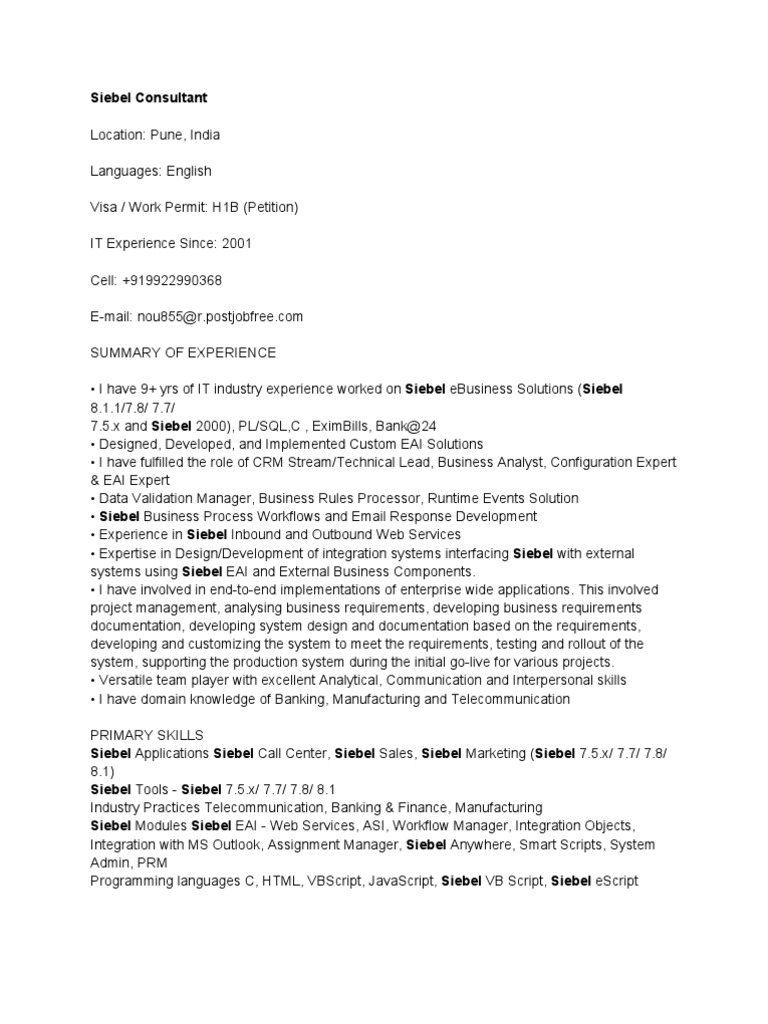 Siebel Consultant

Location: Pune, India

Languages: English

Visa / Work Permit: H1B (Petition)

IT Experience Since: 2001

Cell: +919922990368

E-mail: nou855@r.postjobfree.com

SUMMARY OF EXPERIENCE

• I have 9+ yrs of IT industry experience worked on Siebel eBusiness Solutions (Siebel 8.1.1/7.8/ 7.7/
7.5.x and Siebel 2000), PL/SQL,C , EximBills, Bank@24
• Designed, Developed, and Implemented Custom EAI Solutions
• I have fulfilled the role of CRM Stream/Technical Lead, Business Analyst, Configuration Expert & EAI Expert
• Data Validation Manager, Business Rules Processor, Runtime Events Solution
• Siebel Business Process Workflows and Email Response Development
• Experience in Siebel Inbound and Outbound Web Services
• Expertise in Design/Development of integration systems interfacing Siebel with external systems using Siebel EAI and External Business Components.
• I have involved in end-to-end implementations of enterprise wide applications. This involved project management, analysing business requirements, developing business requirements documentation, developing system design and documentation based on the requirements, developing and customizing the system to meet the requirements, testing and rollout of the system, supporting the production system during the initial go-live for various projects.
• Versatile team player with excellent Analytical, Communication and Interpersonal skills
• I have domain knowledge of Banking, Manufacturing and Telecommunication

PRIMARY SKILLS
Siebel Applications Siebel Call Center, Siebel Sales, Siebel Marketing (Siebel 7.5.x/ 7.7/ 7.8/ 8.1)
Siebel Tools - Siebel 7.5.x/ 7.7/ 7.8/ 8.1
Industry Practices Telecommunication, Banking & Finance, Manufacturing
Siebel Modules Siebel EAI - Web Services, ASI, Workflow Manager, Integration Objects, Integration with MS Outlook, Assignment Manager, Siebel Anywhere, Smart Scripts, System Admin, PRM
Programming languages C, HTML, VBScript, JavaScript, Siebel VB Script, Siebel eScript